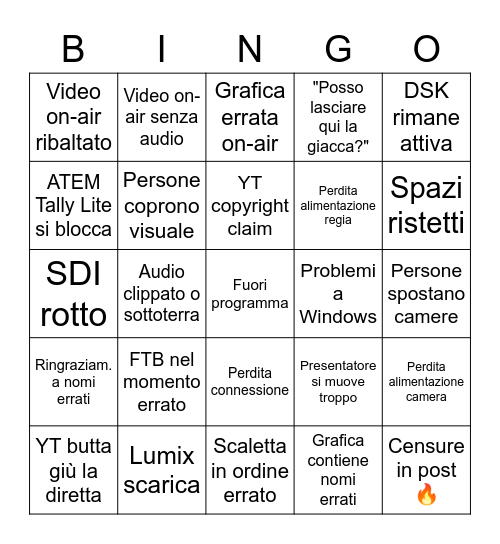 | B | I | N | G | O |
|---|---|---|---|---|
| Video on-air ribaltato | Video on-air senza audio | Grafica errata on-air | "Posso lasciare qui la giacca?" | DSK rimane attiva |
| ATEM Tally Lite si blocca | Persone coprono visuale | YT copyright claim | Perdita alimentazione regia | Spazi ristetti |
| SDI rotto | Audio clippato o sottoterra | Fuori programma | Problemi a Windows | Persone spostano camere |
| Ringraziam. a nomi errati | FTB nel momento errato | Perdita connessione | Presentatore si muove troppo | Perdita alimentazione camera |
| YT butta giù la diretta | Lumix scarica | Scaletta in ordine errato | Grafica contiene nomi errati | Censure in post 🔥 |